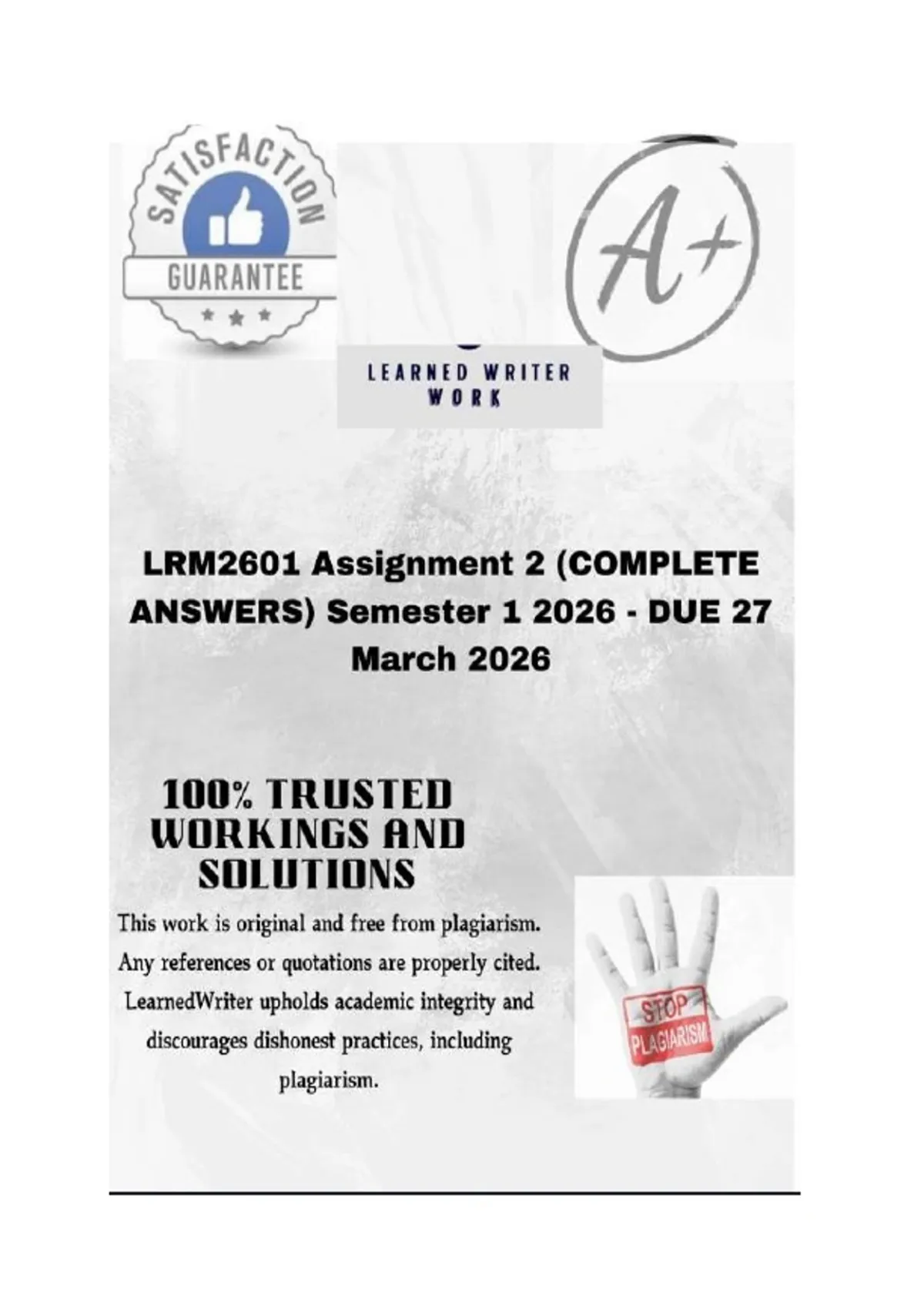 SATISFACTION
GUARANTEE

A+

LEARNED WRITER
WORK

LRM2601 Assignment 2 (COMPLETE ANSWERS) Semester 1 2026 - DUE 27 March 2026

100% TRUSTED
WORKINGS AND
SOLUTIONS

This work is original and free from plagiarism. Any references or quotations are properly cited. LearnedWriter upholds academic integrity and discourages dishonest practices, including plagiarism.

STOP
PLAGIARISM